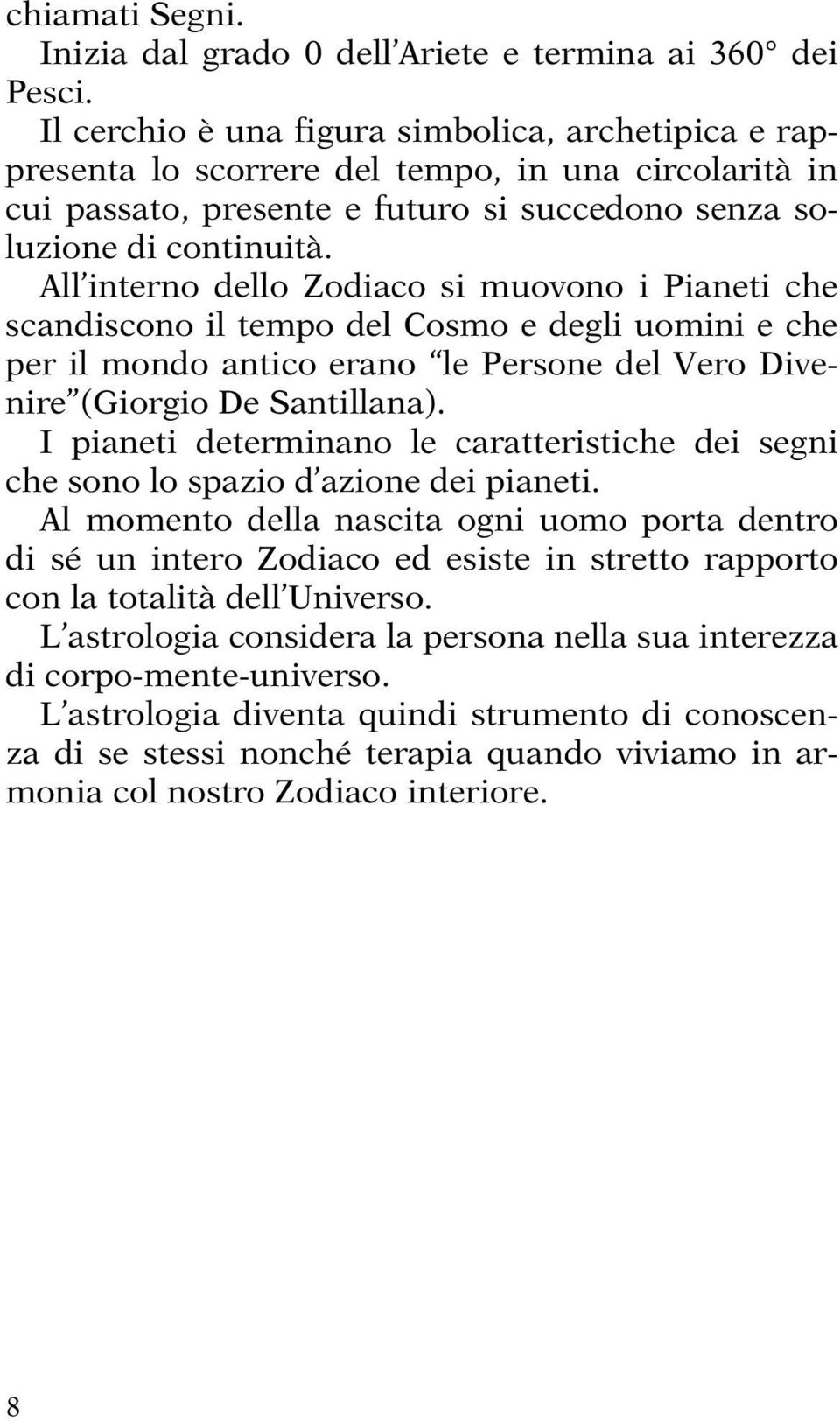 chiamati Segni.

Inizia dal grado 0 dell'Ariete e termina ai 360° dei Pesci.

Il cerchio è una figura simbolica, archetipica e rappresenta lo scorrere del tempo, in una circolarità in cui passato, presente e futuro si succedono senza soluzione di continuità.

All'interno dello Zodiaco si muovono i Pianeti che scandiscono il tempo del Cosmo e degli uomini e che per il mondo antico erano "le Persone del Vero Divenire" (Giorgio De Santillana).

I pianeti determinano le caratteristiche dei segni che sono lo spazio d'azione dei pianeti.

Al momento della nascita ogni uomo porta dentro di sé un intero Zodiaco ed esiste in stretto rapporto con la totalità dell'Universo.

L'astrologia considera la persona nella sua interezza di corpo-mente-universo.

L'astrologia diventa quindi strumento di conoscenza di se stessi nonché terapia quando viviamo in armonia col nostro Zodiaco interiore.

8